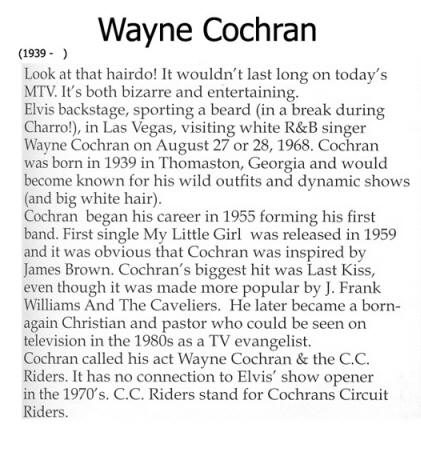 Wayne Cochran

(1939 - )

Look at that hairdo! It wouldn't last long on today's MTV. It's both bizarre and entertaining.
Elvis backstage, sporting a beard (in a break during Charro!), in Las Vegas, visiting white R&B singer Wayne Cochran on August 27 or 28, 1968. Cochran was born in 1939 in Thomaston, Georgia and would become known for his wild outfits and dynamic shows (and big white hair).
Cochran began his career in 1955 forming his first band. First single My Little Girl was released in 1959 and it was obvious that Cochran was inspired by James Brown. Cochran's biggest hit was Last Kiss, even though it was made more popular by J. Frank Williams And The Caveliers. He later became a born-again Christian and pastor who could be seen on television in the 1980s as a TV evangelist.
Cochran called his act Wayne Cochran & the C.C. Riders. It has no connection to Elvis' show opener in the 1970's. C.C. Riders stand for Cochrans Circuit Riders.